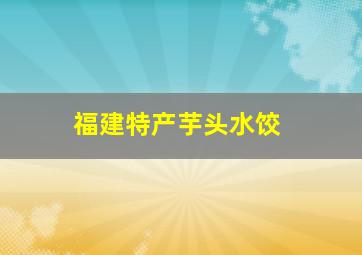 福建特产芋头水饺